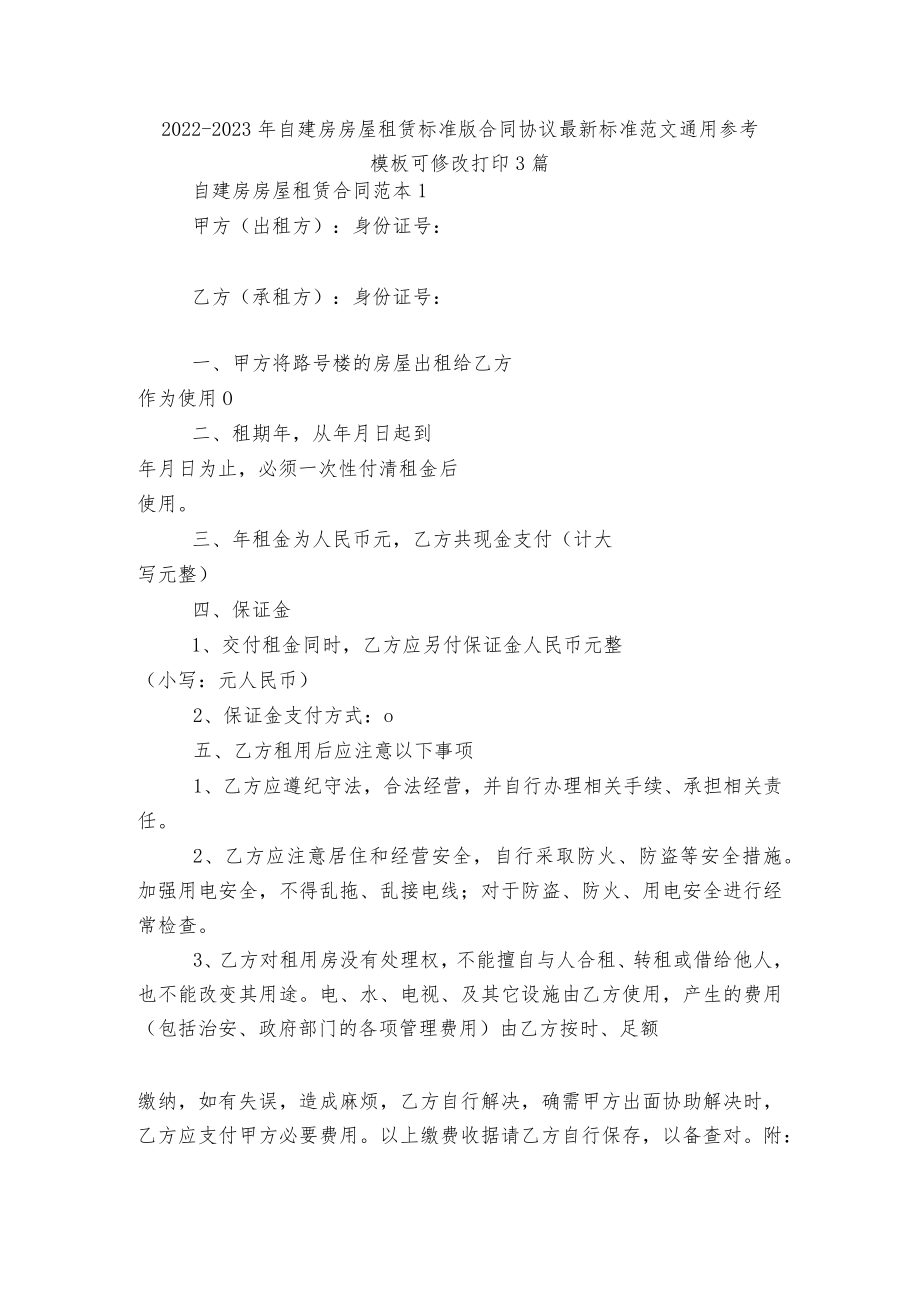 2022-2023年自建房房屋租赁标准版合同协议最新标准范文通用参考模板可修改打印3篇

自建房房屋租赁合同范本1

甲方（出租方）：身份证号：

乙方（承租方）：身份证号：

一、甲方将路号楼的房屋出租给乙方作为使用0

二、租期年，从年月日起到年月日为止，必须一次性付清租金后使用。

三、年租金为人民币元，乙方共现金支付（计大写元整）

四、保证金

1、交付租金同时，乙方应另付保证金人民币元整（小写：元人民币）

2、保证金支付方式：o

五、乙方租用后应注意以下事项

1、乙方应遵纪守法，合法经营，并自行办理相关手续、承担相关责任。

2、乙方应注意居住和经营安全，自行采取防火、防盗等安全措施。加强用电安全，不得乱拖、乱接电线；对于防盗、防火、用电安全进行经常检查。

3、乙方对租用房没有处理权，不能擅自与人合租、转租或借给他人，也不能改变其用途。电、水、电视、及其它设施由乙方使用，产生的费用（包括治安、政府部门的各项管理费用）由乙方按时、足额

缴纳，如有失误，造成麻烦，乙方自行解决，确需甲方出面协助解决时，乙方应支付甲方必要费用。以上缴费收据请乙方自行保存，以备查对。附：